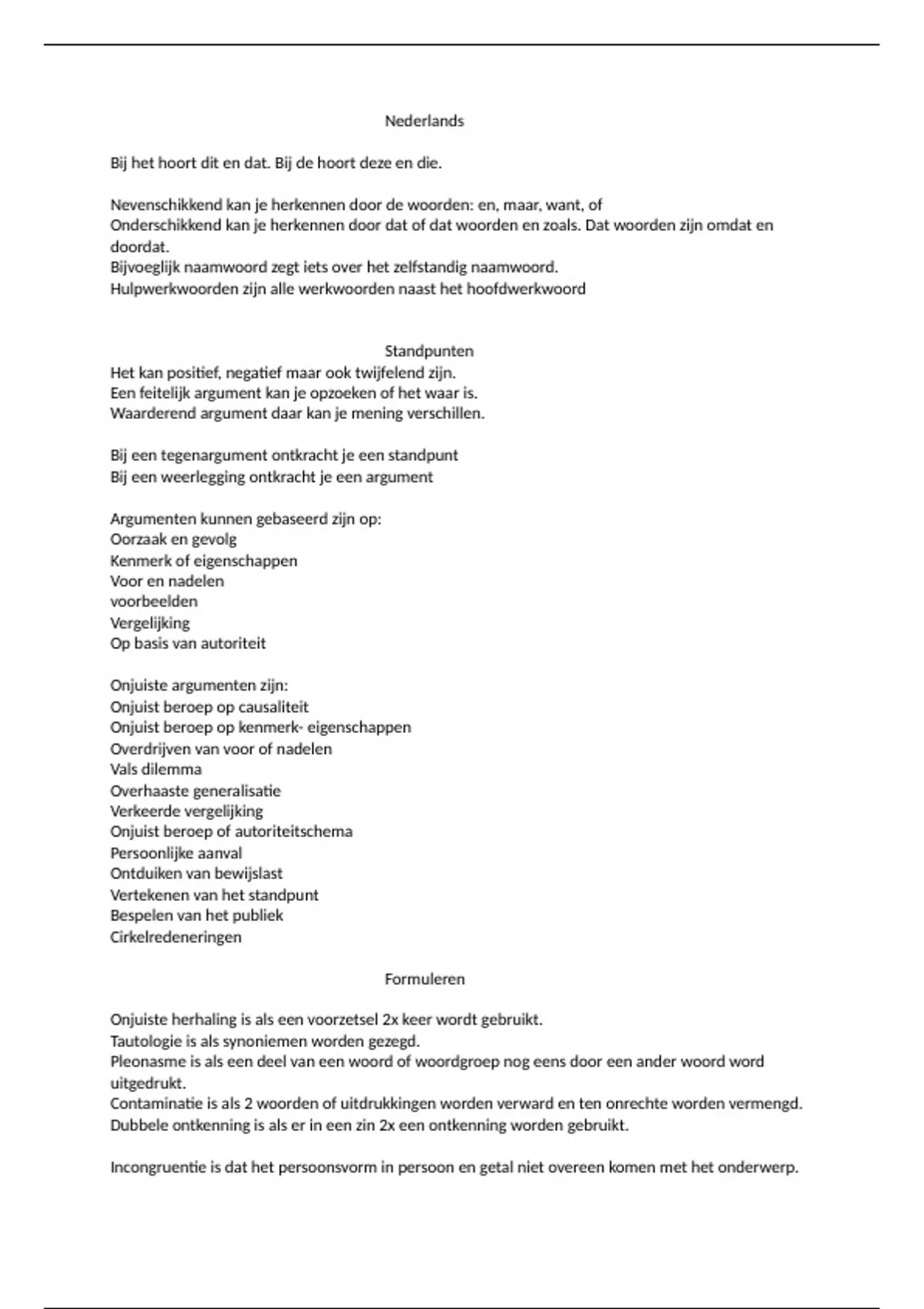 Nederlands

Bij het hoort dit en dat. Bij de hoort deze en die.

Nevenschikkend kan je herkennen door de woorden: en, maar, want, of
Onderschikkend kan je herkennen door dat of dat woorden en zoals. Dat woorden zijn omdat en doordat.
Bijvoeglijk naamwoord zegt iets over het zelfstandig naamwoord.
Hulpwerkwoorden zijn alle werkwoorden naast het hoofdwerkwoord

Standpunten
Het kan positief, negatief maar ook twijfelend zijn.
Een feitelijk argument kan je opzoeken of het waar is.
Waarderend argument daar kan je mening verschillen.

Bij een tegenargument ontkracht je een standpunt
Bij een weerlegging ontkracht je een argument

Argumenten kunnen gebaseerd zijn op:
Oorzaak en gevolg
Kenmerk of eigenschappen
Voor en nadelen
voorbeelden
Vergelijking
Op basis van autoriteit

Onjuiste argumenten zijn:
Onjuist beroep op causaliteit
Onjuist beroep op kenmerk- eigenschappen
Overdrijven van voor of nadelen
Vals dilemma
Overhaaste generalisatie
Verkeerde vergelijking
Onjuist beroep of autoriteitschema
Persoonlijke aanval
Ontduiken van bewijslast
Vertekenen van het standpunt
Bespelen van het publiek
Cirkelredeneringen

Formuleren

Onjuiste herhaling is als een voorzetsel 2x keer wordt gebruikt.
Tautologie is als synoniemen worden gezegd.
Pleonasme is als een deel van een woord of woordgroep nog eens door een ander woord word uitgedrukt.
Contaminatie is als 2 woorden of uitdrukkingen worden verward en ten onrechte worden vermengd.
Dubbele ontkenning is als er in een zin 2x een ontkenning worden gebruikt.

Incongruentie is dat het persoonsvorm in persoon en getal niet overeen komen met het onderwerp.